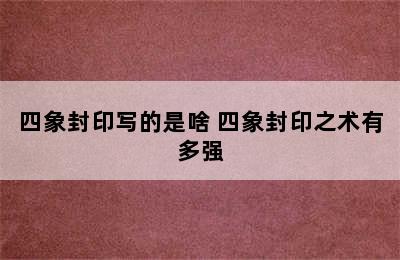 四象封印写的是啥 四象封印之术有多强